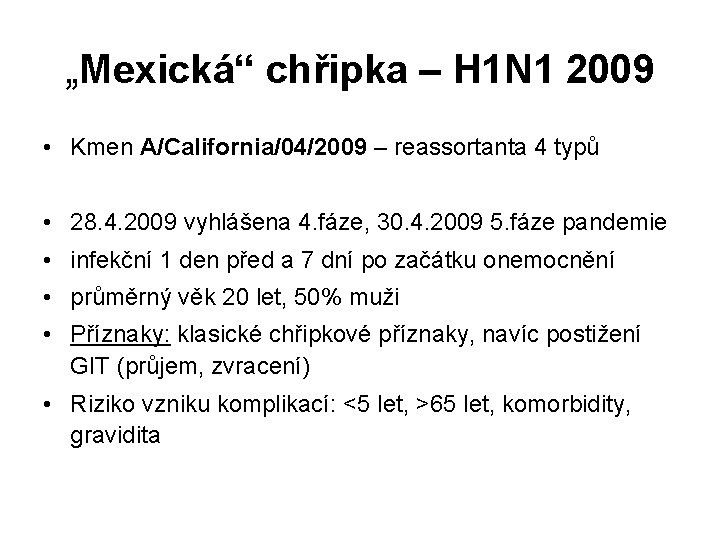 „Mexická“ chřipka – H1N1 2009

• Kmen A/California/04/2009 – reassortanta 4 typů

• 28.4.2009 vyhlášena 4.fáze, 30.4.2009 5.fáze pandemie
• infekční 1 den před a 7 dní po začátku onemocnění
• průměrný věk 20 let, 50% muži
• Příznaky: klasické chřipkové příznaky, navíc postižení GIT (průjem, zvracení)
• Riziko vzniku komplikací: <5 let, >65 let, komorbidity, gravidita